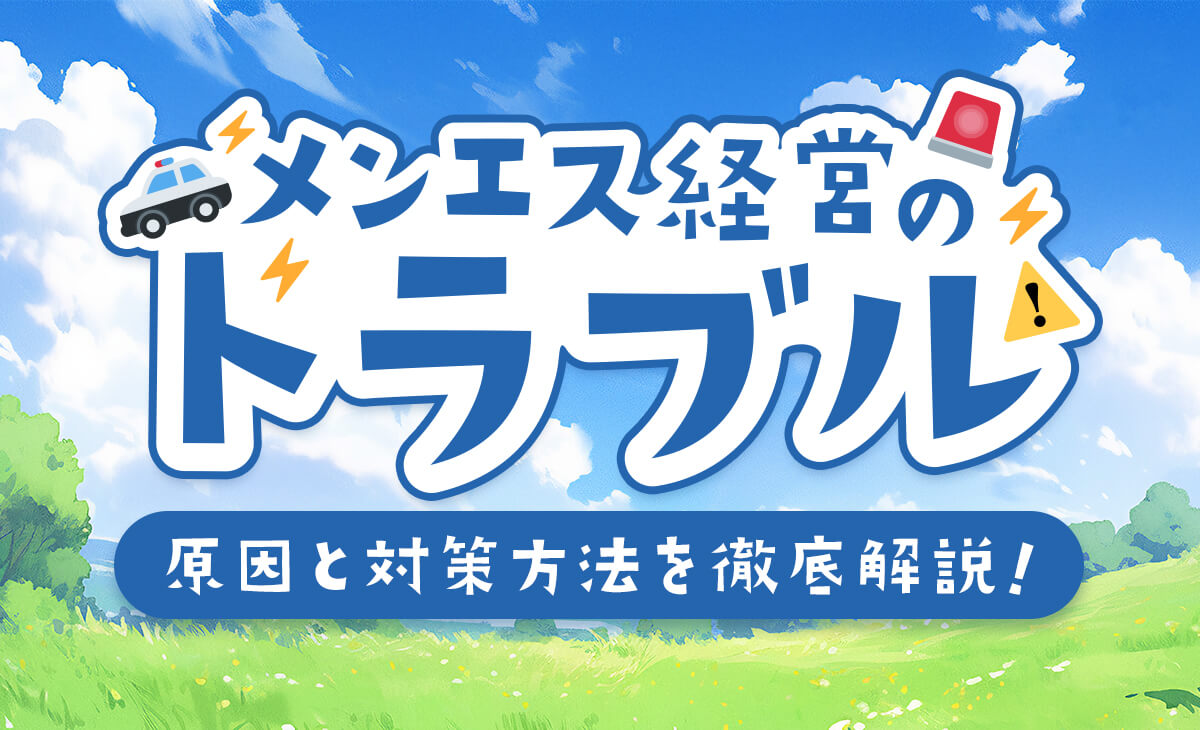 メンエス経営の
トラブル
原因と対策方法を徹底解説!